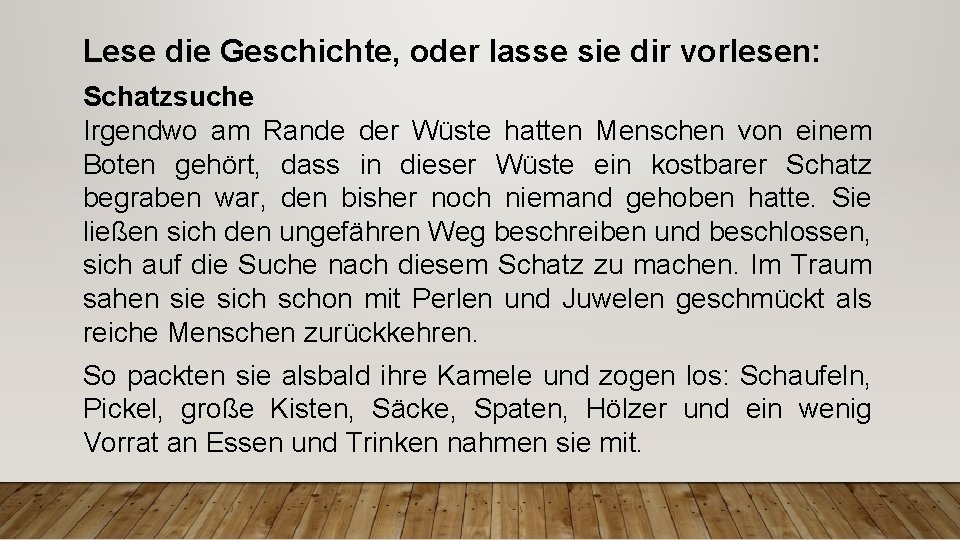 Lese die Geschichte, oder lasse sie dir vorlesen:

Schatzsuche
Irgendwo am Rande der Wüste hatten Menschen von einem Boten gehört, dass in dieser Wüste ein kostbarer Schatz begraben war, den bisher noch niemand gehoben hatte. Sie ließen sich den ungefähren Weg beschreiben und beschlossen, sich auf die Suche nach diesem Schatz zu machen. Im Traum sahen sie sich schon mit Perlen und Juwelen geschmückt als reiche Menschen zurückkehren.

So packten sie alsbald ihre Kamele und zogen los: Schaufeln, Pickel, große Kisten, Säcke, Spaten, Hölzer und ein wenig Vorrat an Essen und Trinken nahmen sie mit.